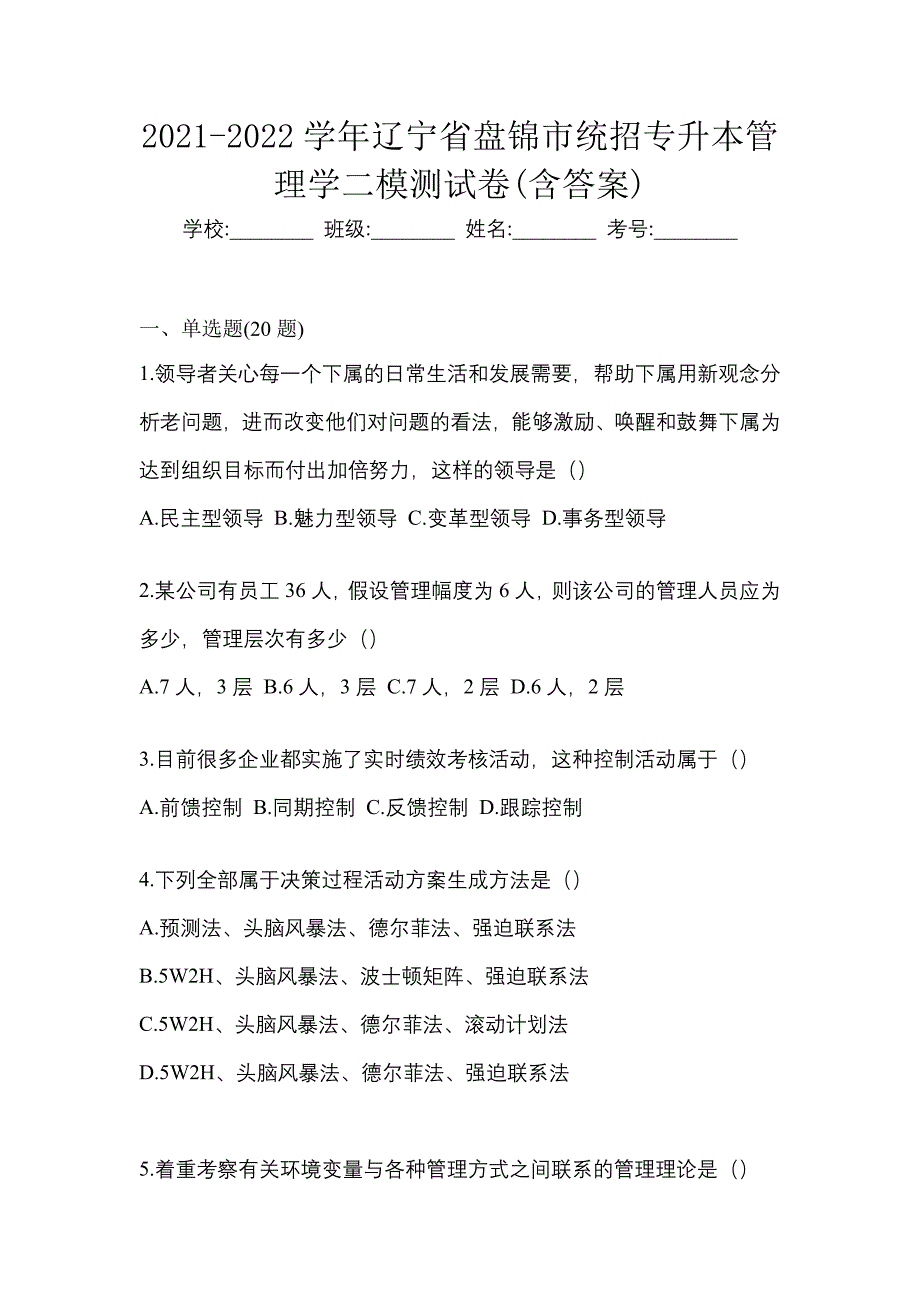 2021-2022 学年辽宁省盘锦市统招专升本管理学二模测试卷(含答案)

学校:________ 班级:________ 姓名:________ 考号:________

一、单选题(20 题)

1.领导者关心每一个下属的日常生活和发展需要，帮助下属用新观念分析老问题，进而改变他们对问题的看法，能够激励、唤醒和鼓舞下属为达到组织目标而付出加倍努力，这样的领导是（）

A.民主型领导 B.魅力型领导 C.变革型领导 D.事务型领导

2.某公司有员工 36 人，假设管理幅度为 6 人，则该公司的管理人员应为多少，管理层次有多少（）

A.7 人，3 层 B.6 人，3 层 C.7 人，2 层 D.6 人，2 层

3.目前很多企业都实施了实时绩效考核活动，这种控制活动属于（）

A.前馈控制 B.同期控制 C.反馈控制 D.跟踪控制

4.下列全部属于决策过程活动方案生成方法是（）

A.预测法、头脑风暴法、德尔菲法、强迫联系法

B.5W2H、头脑风暴法、波士顿矩阵、强迫联系法

C.5W2H、头脑风暴法、德尔菲法、滚动计划法

D.5W2H、头脑风暴法、德尔菲法、强迫联系法

5.着重考察有关环境变量与各种管理方式之间联系的管理理论是（）